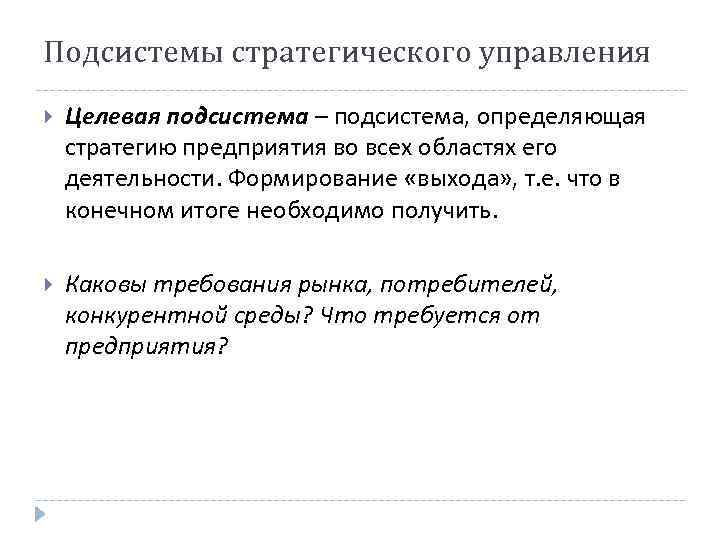 Подсистемы стратегического управления

Целевая подсистема – подсистема, определяющая стратегию предприятия во всех областях его деятельности. Формирование «выхода», т.е. что в конечном итоге необходимо получить.

Каковы требования рынка, потребителей, конкурентной среды? Что требуется от предприятия?